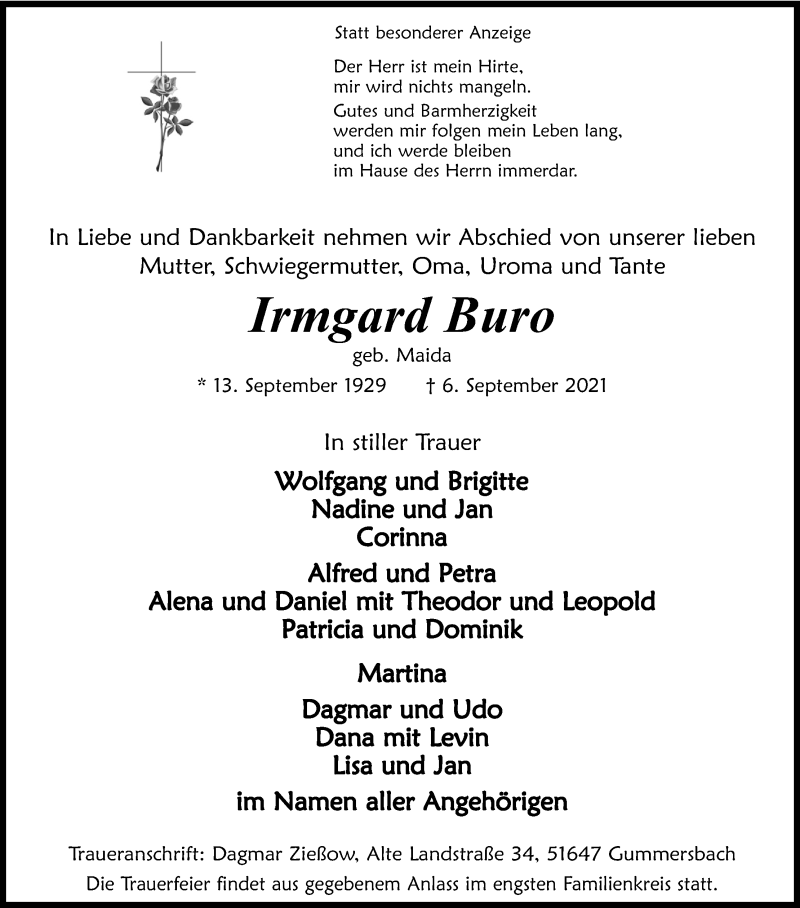 Statt besonderer Anzeige

Der Herr ist mein Hirte, mir wird nichts mangeln.

Gutes und Barmherzigkeit werden mir folgen mein Leben lang, und ich werde bleiben im Hause des Herrn immerdar.

In Liebe und Dankbarkeit nehmen wir Abschied von unserer lieben Mutter, Schwiegermutter, Oma, Uroma und Tante

Irmgard Buro

geb. Maida

* 13. September 1929 † 6. September 2021

In stiller Trauer

Wolfgang und Brigitte
Nadine und Jan
Corinna

Alfred und Petra
Alena und Daniel mit Theodor und Leopold
Patricia und Dominik

Martina

Dagmar und Udo
Dana mit Levin
Lisa und Jan

im Namen aller Angehörigen

Traueranschrift: Dagmar Zießow, Alte Landstraße 34, 51647 Gummersbach
Die Trauerfeier findet aus gegebenem Anlass im engsten Familienkreis statt.